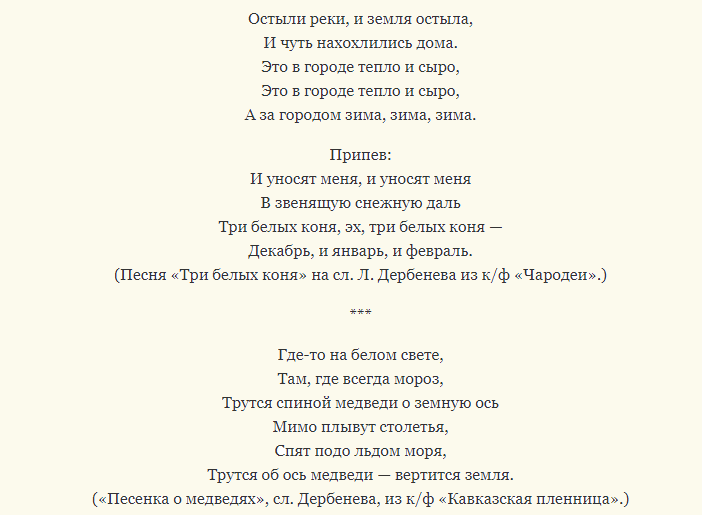 Остыли реки, и земля остыла,
И чуть нахохлились дома.
Это в городе тепло и сыро,
Это в городе тепло и сыро,
А за городом зима, зима, зима.

Припев:
И уносят меня, и уносят меня
В звенящую снежную даль
Три белых коня, эх, три белых коня —
Декабрь, и январь, и февраль.
(Песня «Три белых коня» на сл. Л. Дербенева из к/ф «Чародеи».)

***

Где-то на белом свете,
Там, где всегда мороз,
Трутся спиной медведи о земную ось
Мимо плывут столетья,
Спят подо льдом моря,
Трутся об ось медведи — вертится земля.
(«Песенка о медведях», сл. Дербенева, из к/ф «Кавказская пленница».)